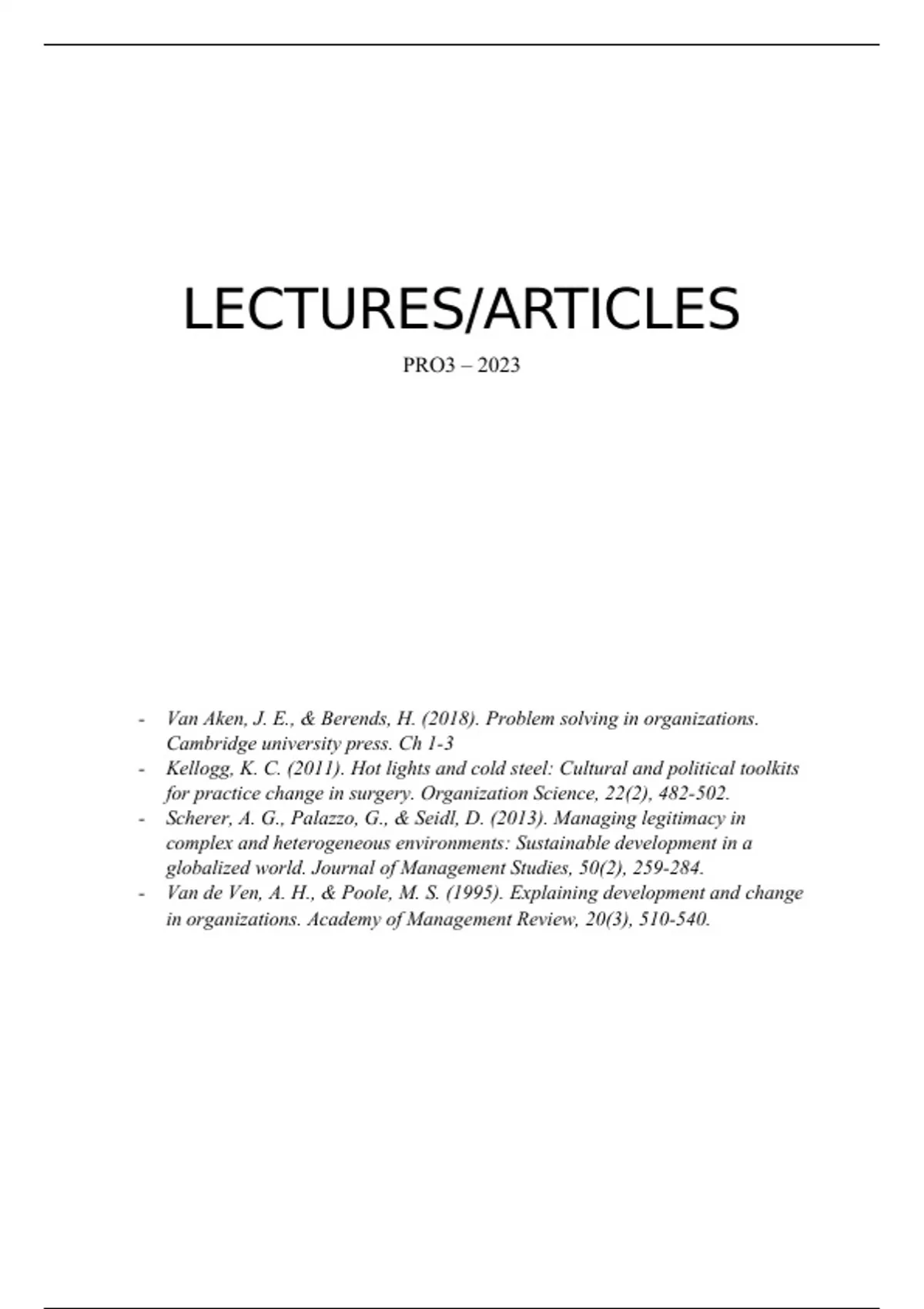 LECTURES/ARTICLES

PRO3 – 2023

- Van Aken, J. E., & Berends, H. (2018). Problem solving in organizations. Cambridge university press. Ch 1-3
- Kellogg, K. C. (2011). Hot lights and cold steel: Cultural and political toolkits for practice change in surgery. Organization Science, 22(2), 482-502.
- Scherer, A. G., Palazzo, G., & Seidl, D. (2013). Managing legitimacy in complex and heterogeneous environments: Sustainable development in a globalized world. Journal of Management Studies, 50(2), 259-284.
- Van de Ven, A. H., & Poole, M. S. (1995). Explaining development and change in organizations. Academy of Management Review, 20(3), 510-540.